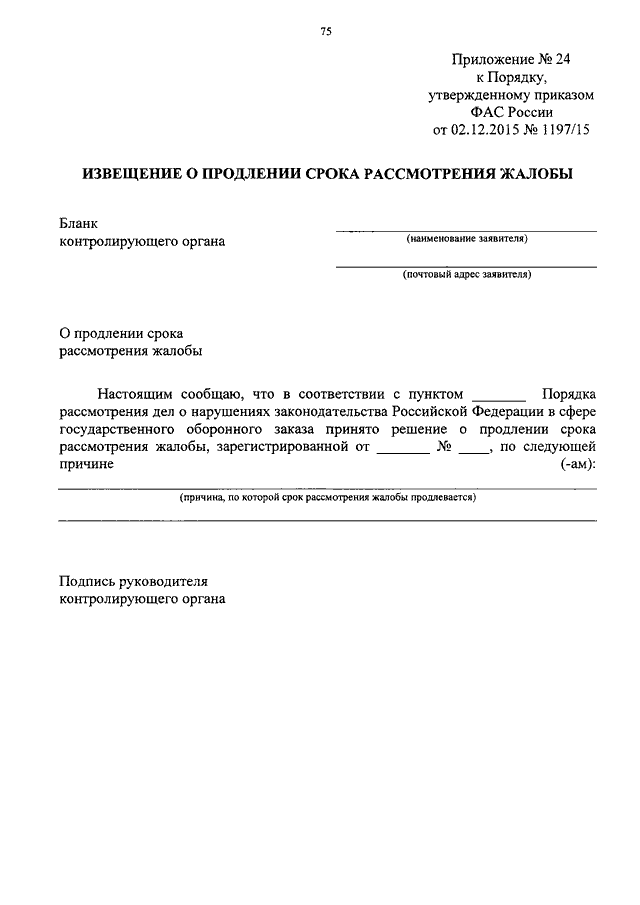 75

Приложение № 24
к Порядку,
утвержденному приказом
ФАС России
от 02.12.2015 № 1197/15

ИЗВЕЩЕНИЕ О ПРОДЛЕНИИ СРОКА РАССМОТРЕНИЯ ЖАЛОБЫ

Бланк
контролирующего органа

(наименование заявителя)

(почтовый адрес заявителя)

О продлении срока
рассмотрения жалобы

Настоящим сообщаю, что в соответствии с пунктом _______ Порядка рассмотрения дел о нарушениях законодательства Российской Федерации в сфере государственного оборонного заказа принято решение о продлении срока рассмотрения жалобы, зарегистрированной от _______ № ____, по следующей причине (-ам):

(причина, по которой срок рассмотрения жалобы продлевается)

Подпись руководителя
контролирующего органа